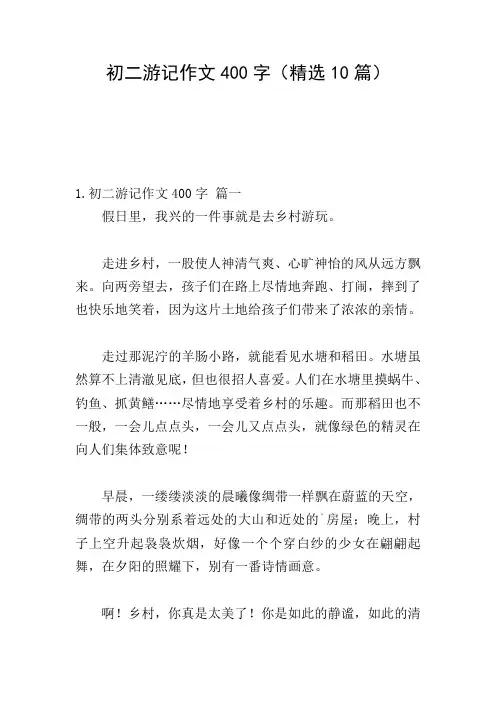 初二游记作文400字（精选10篇）

1.初二游记作文400字 篇一

假日里，我兴的一件事就是去乡村游玩。

走进乡村，一股使人神清气爽、心旷神怡的风从远方飘来。向两旁望去，孩子们在路上尽情地奔跑、打闹，摔到了也快乐地笑着，因为这片土地给孩子们带来了浓浓的亲情。

走过那泥泞的羊肠小路，就能看见水塘和稻田。水塘虽然算不上清澈见底，但也很招人喜爱。人们在水塘里摸蜗牛、钓鱼、抓黄鳝……尽情地享受着乡村的乐趣。而那稻田也不一般，一会儿点点头，一会儿又点点头，就像绿色的精灵在向人们集体致意呢！

早晨，一缕缕淡淡的晨曦像绸带一样飘在蔚蓝的天空，绸带的两头分别系着远处的大山和近处的`房屋；晚上，村子上空升起袅袅炊烟，好像一个个穿白纱的少女在翩翩起舞，在夕阳的照耀下，别有一番诗情画意。

啊！乡村，你真是太美了！你是如此的静谧，如此的清